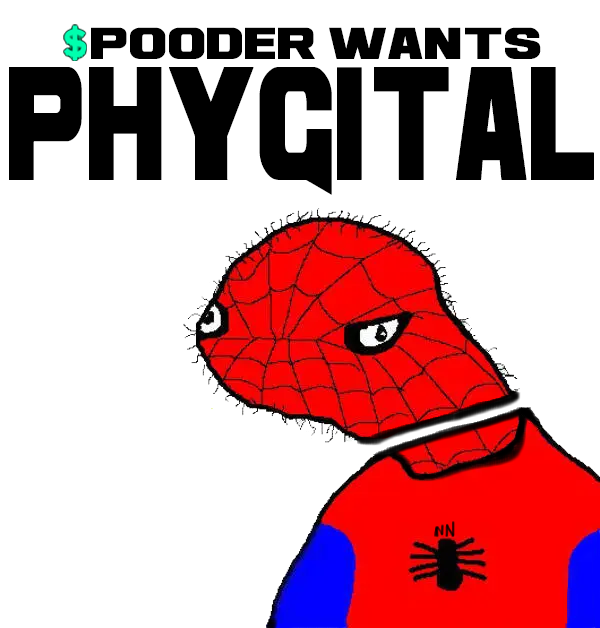 $POODER WANTS
PHYGITAL